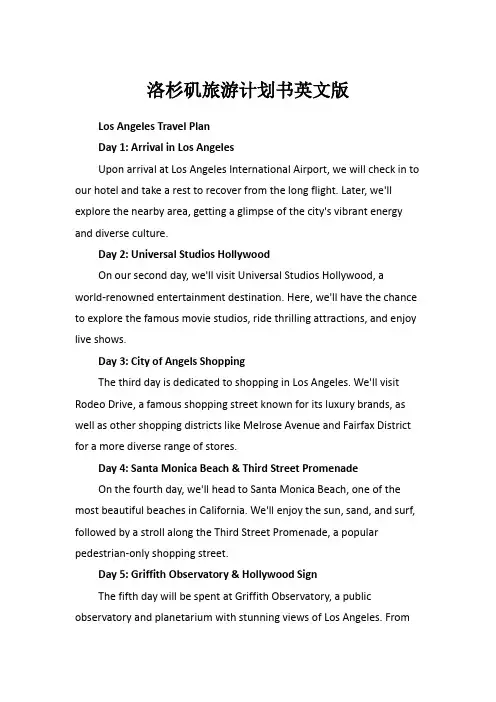 洛杉矶旅游计划书英文版

Los Angeles Travel Plan

Day 1: Arrival in Los Angeles

Upon arrival at Los Angeles International Airport, we will check in to our hotel and take a rest to recover from the long flight. Later, we'll explore the nearby area, getting a glimpse of the city's vibrant energy and diverse culture.

Day 2: Universal Studios Hollywood

On our second day, we'll visit Universal Studios Hollywood, a world-renowned entertainment destination. Here, we'll have the chance to explore the famous movie studios, ride thrilling attractions, and enjoy live shows.

Day 3: City of Angels Shopping

The third day is dedicated to shopping in Los Angeles. We'll visit Rodeo Drive, a famous shopping street known for its luxury brands, as well as other shopping districts like Melrose Avenue and Fairfax District for a more diverse range of stores.

Day 4: Santa Monica Beach & Third Street Promenade

On the fourth day, we'll head to Santa Monica Beach, one of the most beautiful beaches in California. We'll enjoy the sun, sand, and surf, followed by a stroll along the Third Street Promenade, a popular pedestrian-only shopping street.

Day 5: Griffith Observatory & Hollywood Sign

The fifth day will be spent at Griffith Observatory, a public observatory and planetarium with stunning views of Los Angeles. From